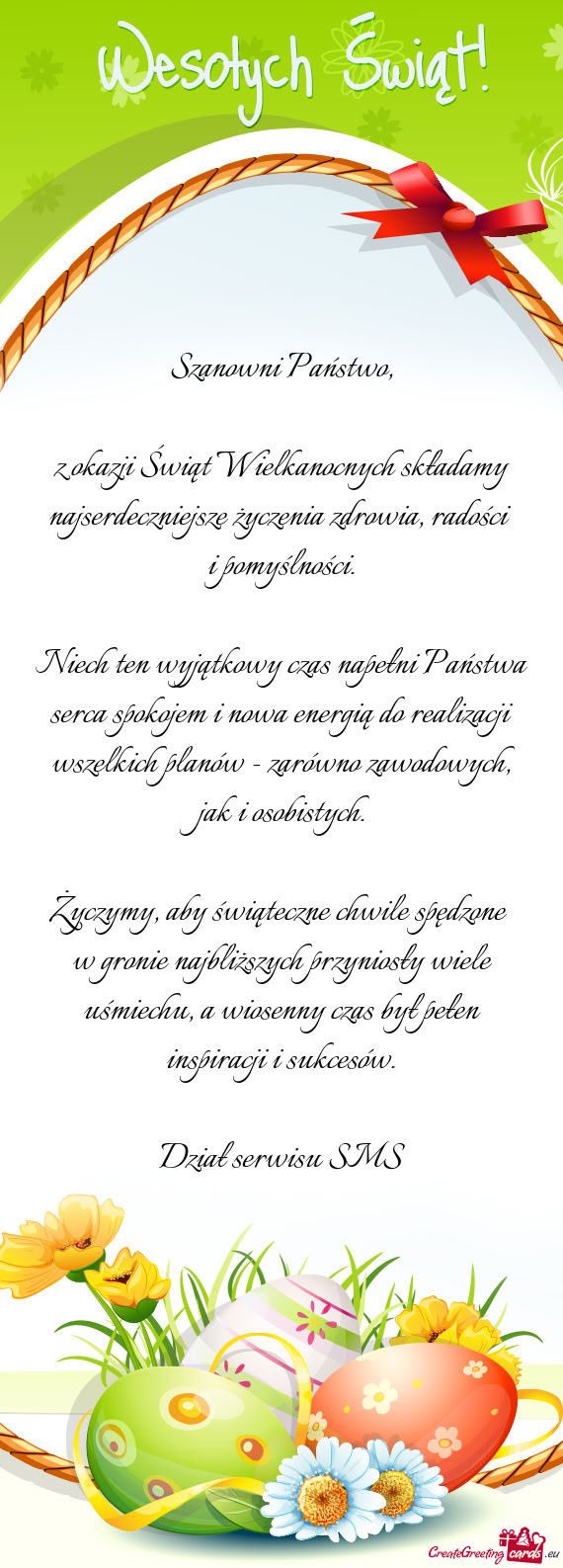 Wesołych Świąt!

Szanowni Państwo,

z okazji Świąt Wielkanocnych składamy najserdeczniejsze życzenia zdrowia, radości i pomyślności.

Niech ten wyjątkowy czas napełni Państwa serca spokojem i nowa energią do realizacji wszelkich planów - zarówno zawodowych, jak i osobistych.

Życzymy, aby świąteczne chwile spędzone w gronie najbliższych przyniosły wiele uśmiechu, a wiosenny czas był pełen inspiracji i sukcesów.

Dział serwisu SMS

CreateGreetingcards.eu